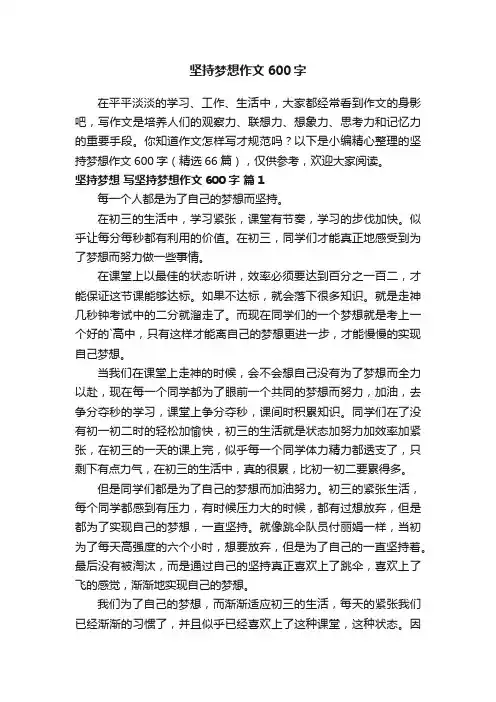 坚持梦想作文 600 字

在平平淡淡的学习、工作、生活中，大家都经常看到作文的身影吧，写作文是培养人们的观察力、联想力、想象力、思考力和记忆力的重要手段。你知道作文怎样写才规范吗？以下是小编精心整理的坚持梦想作文 600 字（精选 66 篇），仅供参考，欢迎大家阅读。

坚持梦想 写坚持梦想作文 600 字 篇 1

每一个人都是为了自己的梦想而坚持。

在初三的生活中，学习紧张，课堂有节奏，学习的步伐加快。似乎让每分每秒都有利用的价值。在初三，同学们才能真正地感受到为了梦想而努力做一些事情。

在课堂上以最佳的状态听讲，效率必须要达到百分之一百二，才能保证这节课能够达标。如果不达标，就会落下很多知识。就是走神几秒钟考试中的二分就溜走了。而现在同学们的一个梦想就是考上一个好的`高中，只有这样才能离自己的梦想更进一步，才能慢慢的实现自己梦想。

当我们在课堂上走神的时候，会不会想自己没有为了梦想而全力以赴，现在每一个同学都为了眼前一个共同的梦想而努力，加油，去争分夺秒的学习，课堂上争分夺秒，课间时积累知识。同学们在了没有初一初二时的轻松加愉快，初三的生活就是状态加努力加效率加紧张，在初三的一天的课上完，似乎每一个同学体力精力都透支了，只剩下有点力气，在初三的生活中，真的很累，比初一初二要累得多。

但是同学们都是为了自己的梦想而加油努力。初三的紧张生活，每个同学都感到有压力，有时候压力大的时候，都有过想放弃，但是都为了实现自己的梦想，一直坚持。就像跳伞队员付丽娟一样，当初为了每天高强度的六个小时，想要放弃，但是为了自己的一直坚持着。最后没有被淘汰，而是通过自己的坚持真正喜欢上了跳伞，喜欢上了飞的感觉，渐渐地实现自己的梦想。

我们为了自己的梦想，而渐渐适应初三的生活，每天的紧张我们已经渐渐的习惯了，并且似乎已经喜欢上了这种课堂，这种状态。因